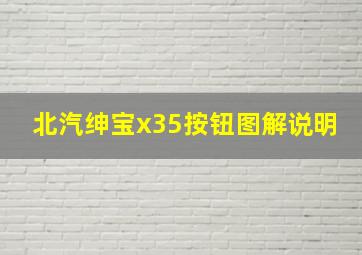 北汽绅宝x35按钮图解说明